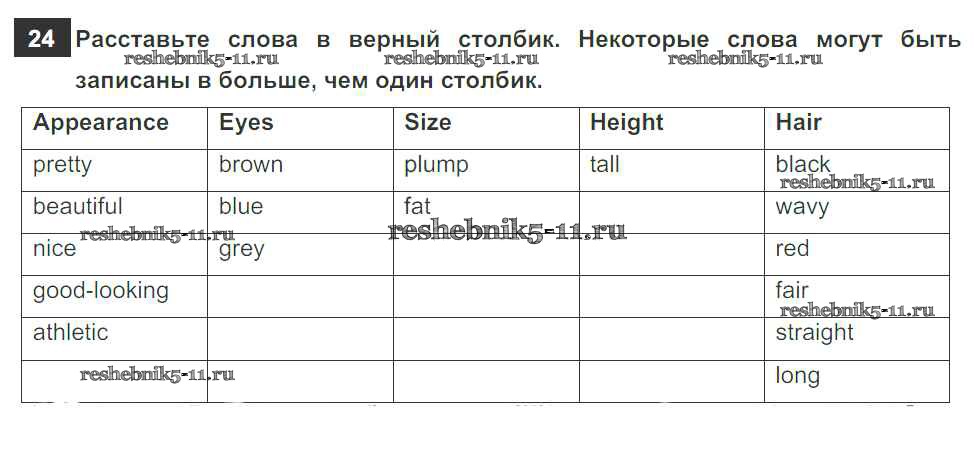 24 Расставьте слова в верный столбик. Некоторые слова могут быть записаны в больше, чем один столбик.

| Appearance | Eyes | Size | Height | Hair |
|---|---|---|---|---|
| pretty | brown | plump | tall | black |
| beautiful | blue | fat | | wavy |
| nice | grey | | | red |
| good-looking | | | | fair |
| athletic | | | | straight |
| | | | | long |

reshebnik5-11.ru